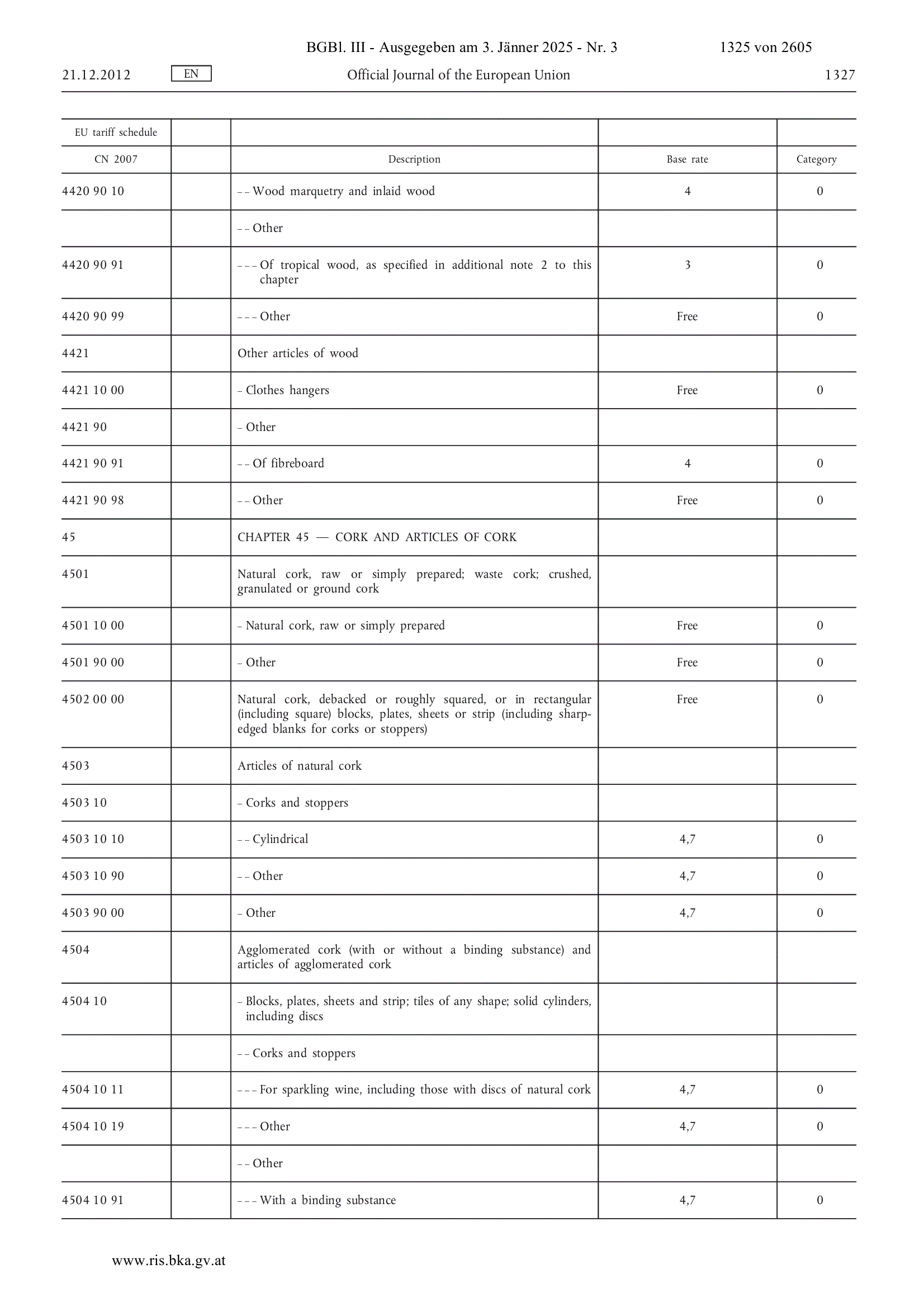 BGBl. III - Ausgegeben am 3. Jänner 2025 - Nr. 3 1325 von 2605

21.12.2012 EN Official Journal of the European Union 1327

| EU tariff schedule | | | | |
|---|---|---|---|---|
| CN 2007 | | Description | Base rate | Category |
| 4420 90 10 | | – – Wood marquetry and inlaid wood | 4 | 0 |
| | | – – Other | | |
| 4420 90 91 | | – – – Of tropical wood, as specified in additional note 2 to this chapter | 3 | 0 |
| 4420 90 99 | | – – – Other | Free | 0 |
| 4421 | | Other articles of wood | | |
| 4421 10 00 | | – Clothes hangers | Free | 0 |
| 4421 90 | | – Other | | |
| 4421 90 91 | | – – Of fibreboard | 4 | 0 |
| 4421 90 98 | | – – Other | Free | 0 |
| 45 | | CHAPTER 45 — CORK AND ARTICLES OF CORK | | |
| 4501 | | Natural cork, raw or simply prepared; waste cork; crushed, granulated or ground cork | | |
| 4501 10 00 | | – Natural cork, raw or simply prepared | Free | 0 |
| 4501 90 00 | | – Other | Free | 0 |
| 4502 00 00 | | Natural cork, debacked or roughly squared, or in rectangular (including square) blocks, plates, sheets or strip (including sharp-edged blanks for corks or stoppers) | Free | 0 |
| 4503 | | Articles of natural cork | | |
| 4503 10 | | – Corks and stoppers | | |
| 4503 10 10 | | – – Cylindrical | 4,7 | 0 |
| 4503 10 90 | | – – Other | 4,7 | 0 |
| 4503 90 00 | | – Other | 4,7 | 0 |
| 4504 | | Agglomerated cork (with or without a binding substance) and articles of agglomerated cork | | |
| 4504 10 | | – Blocks, plates, sheets and strip; tiles of any shape; solid cylinders, including discs | | |
| | | – – Corks and stoppers | | |
| 4504 10 11 | | – – – For sparkling wine, including those with discs of natural cork | 4,7 | 0 |
| 4504 10 19 | | – – – Other | 4,7 | 0 |
| | | – – Other | | |
| 4504 10 91 | | – – – With a binding substance | 4,7 | 0 |

www.ris.bka.gv.at